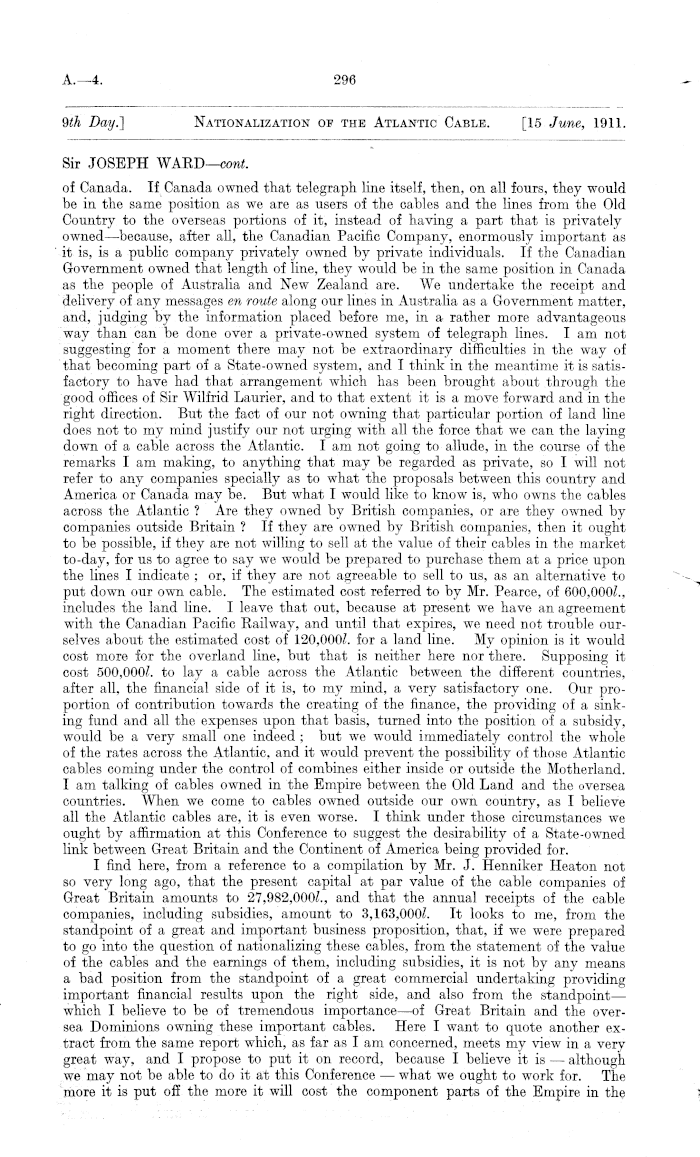 A.—4.

296

9th Day.] NATIONALIZATION OF THE ATLANTIC CABLE. [15 June, 1911.

Sir JOSEPH WARD—cont.

of Canada. If Canada owned that telegraph line itself, then, on all fours, they would be in the same position as we are as users of the cables and the lines from the Old Country to the overseas portions of it, instead of having a part that is privately owned—because, after all, the Canadian Pacific Company, enormously important as it is, is a public company privately owned by private individuals. If the Canadian Government owned that length of line, they would be in the same position in Canada as the people of Australia and New Zealand are. We undertake the receipt and delivery of any messages en route along our lines in Australia as a Government matter, and, judging by the information placed before me, in a rather more advantageous way than can be done over a private-owned system of telegraph lines. I am not suggesting for a moment there may not be extraordinary difficulties in the way of that becoming part of a State-owned system, and I think in the meantime it is satisfactory to have had that arrangement which has been brought about through the good offices of Sir Wilfrid Laurier, and to that extent it is a move forward and in the right direction. But the fact of our not owning that particular portion of land line does not to my mind justify our not urging with all the force that we can the laying down of a cable across the Atlantic. I am not going to allude, in the course of the remarks I am making, to anything that may be regarded as private, so I will not refer to any companies specially as to what the proposals between this country and America or Canada may be. But what I would like to know is, who owns the cables across the Atlantic? Are they owned by British companies, or are they owned by companies outside Britain? If they are owned by British companies, then it ought to be possible, if they are not willing to sell at the value of their cables in the market to-day, for us to agree to say we would be prepared to purchase them at a price upon the lines I indicate; or, if they are not agreeable to sell to us, as an alternative to put down our own cable. The estimated cost referred to by Mr. Pearce, of 600,000l., includes the land line. I leave that out, because at present we have an agreement with the Canadian Pacific Railway, and until that expires, we need not trouble ourselves about the estimated cost of 120,000l. for a land line. My opinion is it would cost more for the overland line, but that is neither here nor there. Supposing it cost 500,000l. to lay a cable across the Atlantic between the different countries, after all, the financial side of it is, to my mind, a very satisfactory one. Our proportion of contribution towards the creating of the finance, the providing of a sinking fund and all the expenses upon that basis, turned into the position of a subsidy, would be a very small one indeed; but we would immediately control the whole of the rates across the Atlantic, and it would prevent the possibility of those Atlantic cables coming under the control of combines either inside or outside the Motherland. I am talking of cables owned in the Empire between the Old Land and the oversea countries. When we come to cables owned outside our own country, as I believe all the Atlantic cables are, it is even worse. I think under those circumstances we ought by affirmation at this Conference to suggest the desirability of a State-owned link between Great Britain and the Continent of America being provided for.

I find here, from a reference to a compilation by Mr. J. Henniker Heaton not so very long ago, that the present capital at par value of the cable companies of Great Britain amounts to 27,982,000l., and that the annual receipts of the cable companies, including subsidies, amount to 3,163,000l. It looks to me, from the standpoint of a great and important business proposition, that, if we were prepared to go into the question of nationalizing these cables, from the statement of the value of the cables and the earnings of them, including subsidies, it is not by any means a bad position from the standpoint of a great commercial undertaking providing important financial results upon the right side, and also from the standpoint—which I believe to be of tremendous importance—of Great Britain and the oversea Dominions owning these important cables. Here I want to quote another extract from the same report which, as far as I am concerned, meets my view in a very great way, and I propose to put it on record, because I believe it is — although we may not be able to do it at this Conference — what we ought to work for. The more it is put off the more it will cost the component parts of the Empire in the